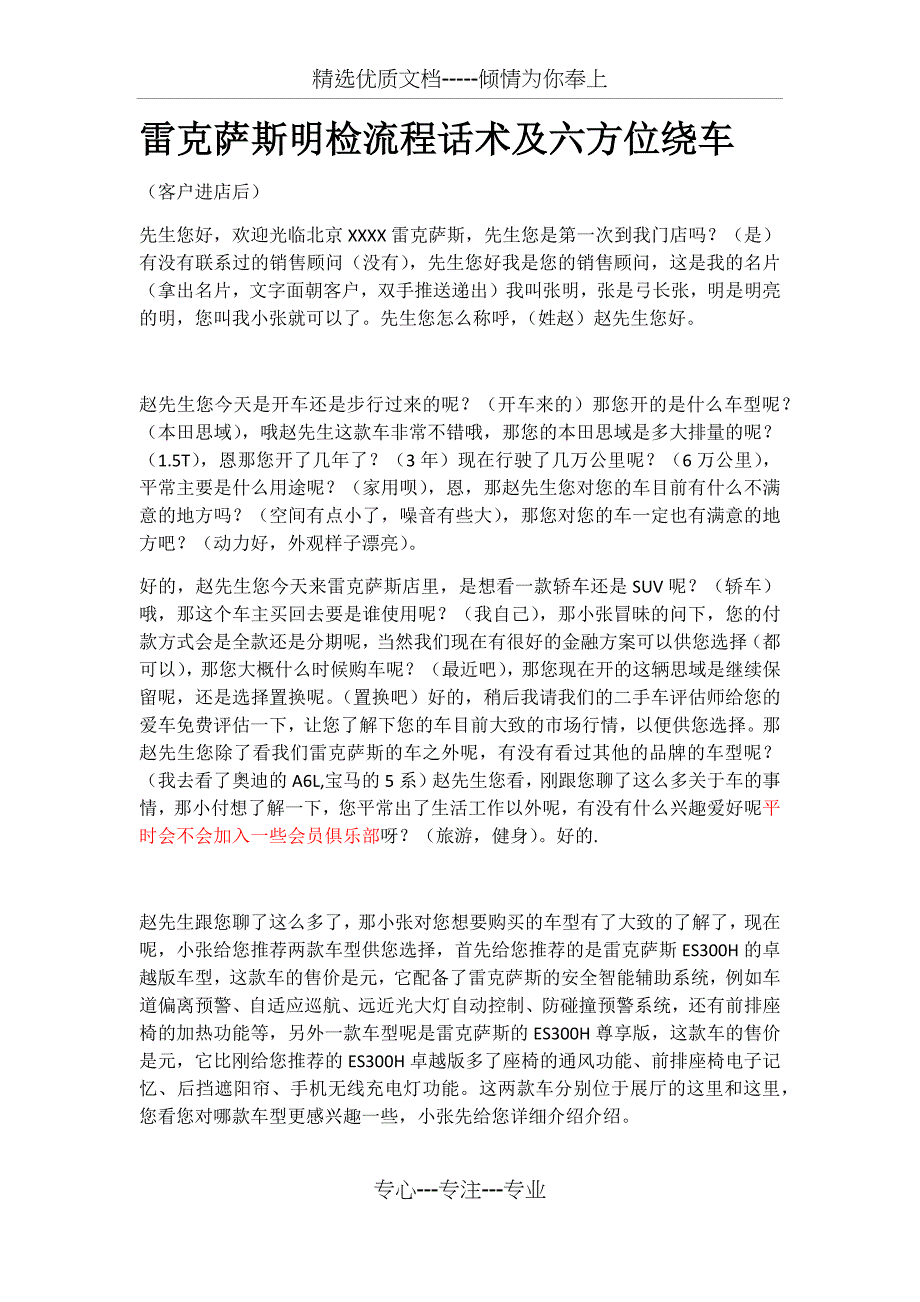 精选优质文档-----倾情为你奉上

雷克萨斯明检流程话术及六方位绕车

（客户进店后）

先生您好，欢迎光临北京 XXXX 雷克萨斯，先生您是第一次到我门店吗？（是）有没有联系过的销售顾问（没有），先生您好我是您的销售顾问，这是我的名片（拿出名片，文字面朝客户，双手推送递出）我叫张明，张是弓长张，明是明亮的明，您叫我小张就可以了。先生您怎么称呼，（姓赵）赵先生您好。

赵先生您今天是开车还是步行过来的呢？（开车来的）那您开的是什么车型呢？（本田思域），哦赵先生这款车非常不错哦，那您的本田思域是多大排量的呢？（1.5T），恩那您开了几年了？（3 年）现在行驶了几万公里呢？（6 万公里），平常主要是什么用途呢？（家用呗），恩，那赵先生您对您的车目前有什么不满意的地方吗？（空间有点小了，噪音有些大），那您对您的车一定也有满意的地方吧？（动力好，外观样子漂亮）。

好的，赵先生您今天来雷克萨斯店里，是想看一款轿车还是 SUV 呢？（轿车）哦，那这个车主买回去要是谁使用呢？（我自己），那小张冒昧的问下，您的付款方式会是全款还是分期呢，当然我们现在有很好的金融方案可以供您选择（都可以），那您大概什么时候购车呢？（最近吧），那您现在开的这辆思域是继续保留呢，还是选择置换呢。(置换吧）好的，稍后我请我们的二手车评估师给您的爱车免费评估一下，让您了解下您的车目前大致的市场行情，以便供您选择。那赵先生您除了看我们雷克萨斯的车之外呢，有没有看过其他的品牌的车型呢？（我去看了奥迪的 A6L,宝马的 5 系）赵先生您看，刚跟您聊了这么多关于车的事情，那小付想了解一下，您平常出了生活工作以外呢，有没有什么兴趣爱好呢平时会不会加入一些会员俱乐部呀？（旅游，健身）。好的.

赵先生跟您聊了这么多了，那小张对您想要购买的车型有了大致的了解了，现在呢，小张给您推荐两款车型供您选择，首先给您推荐的是雷克萨斯 ES300H 的卓越版车型，这款车的售价是元，它配备了雷克萨斯的安全智能辅助系统，例如车道偏离预警、自适应巡航、远近光大灯自动控制、防碰撞预警系统，还有前排座椅的加热功能等，另外一款车型呢是雷克萨斯的 ES300H 尊享版，这款车的售价是元，它比刚给您推荐的 ES300H 卓越版多了座椅的通风功能、前排座椅电子记忆、后挡遮阳帘、手机无线充电灯功能。这两款车分别位于展厅的这里和这里，您看您对哪款车型更感兴趣一些，小张先给您详细介绍介绍。

专心---专注---专业